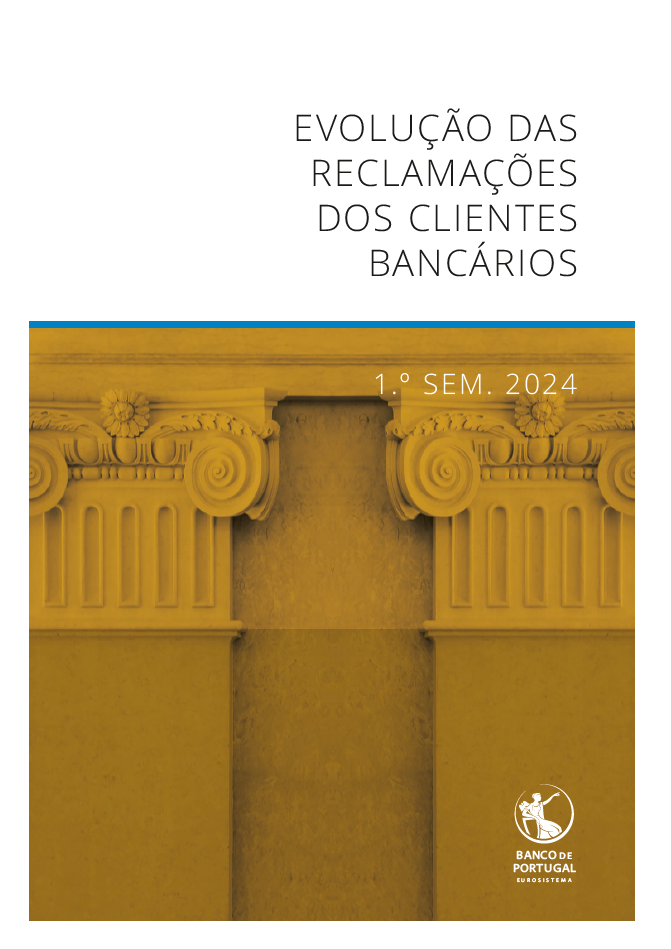 EVOLUÇÃO DAS RECLAMAÇÕES DOS CLIENTES BANCÁRIOS

1.º SEM. 2024

BANCO DE PORTUGAL
EUROSISTEMA